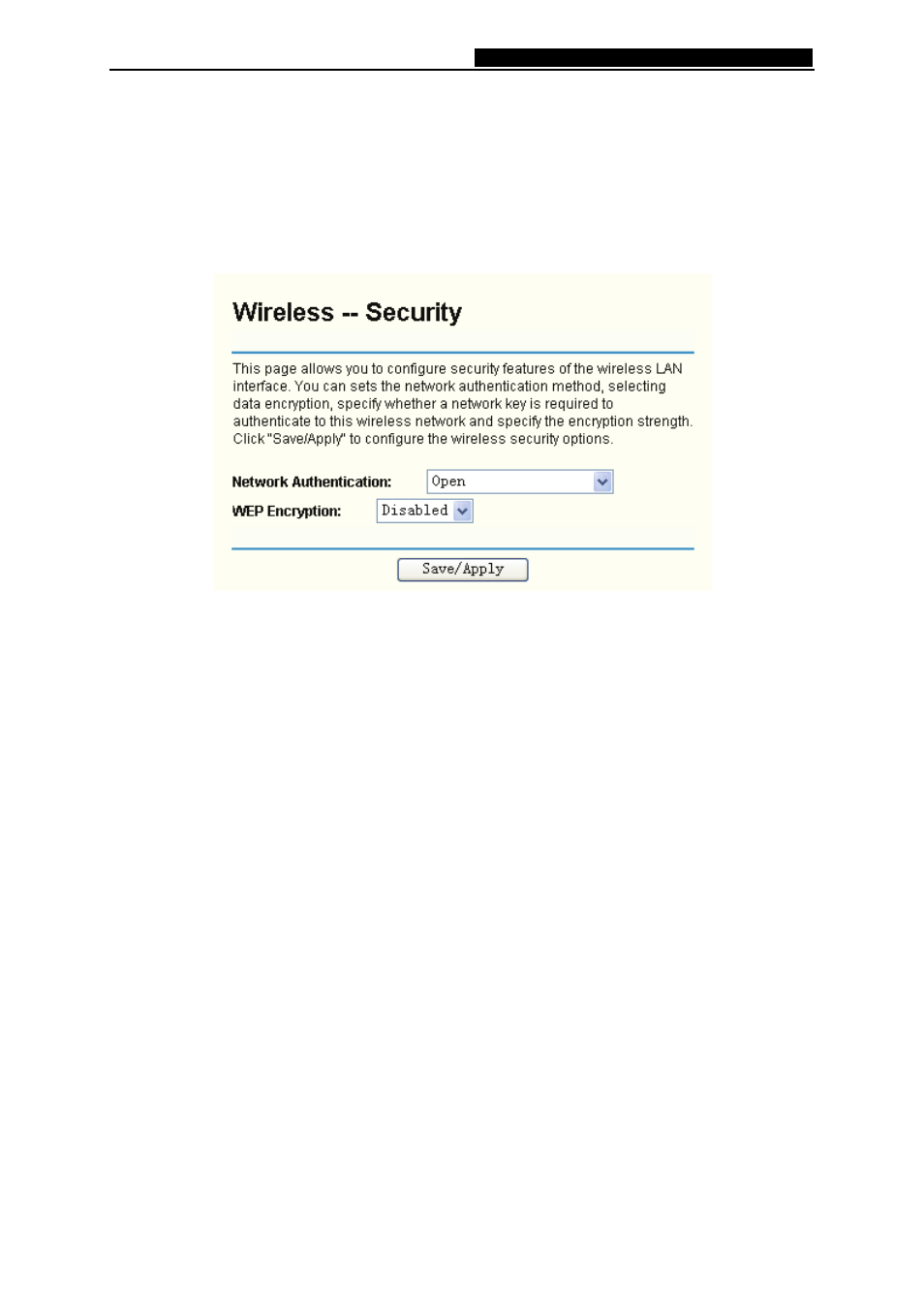 Wireless -- Security

This page allows you to configure security features of the wireless LAN interface. You can sets the network authentication method, selecting data encryption, specify whether a network key is required to authenticate to this wireless network and specify the encryption strength. Click "Save/Apply" to configure the wireless security options.

Network Authentication: Open

WEP Encryption: Disabled

Save/Apply